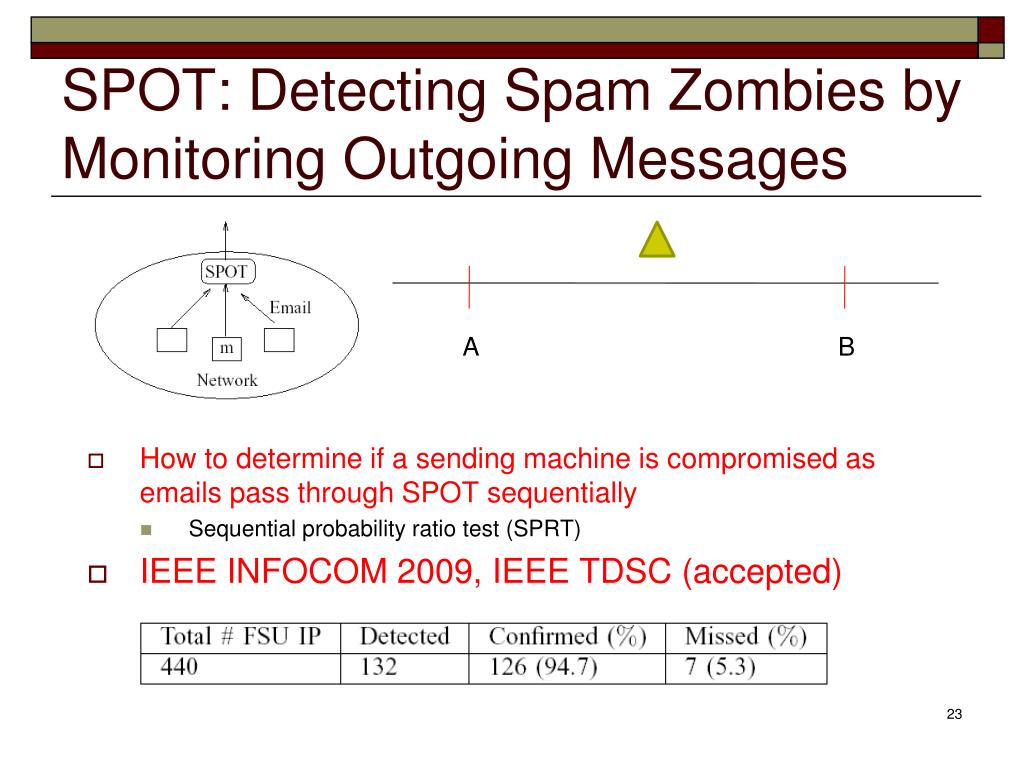 SPOT: Detecting Spam Zombies by Monitoring Outgoing Messages

SPOT

Email

m

Network

A

B

How to determine if a sending machine is compromised as emails pass through SPOT sequentially

Sequential probability ratio test (SPRT)

IEEE INFOCOM 2009, IEEE TDSC (accepted)

| Total # FSU IP | Detected | Confirmed (%) | Missed (%) |
|---|---|---|---|
| 440 | 132 | 126 (94.7) | 7 (5.3) |

23